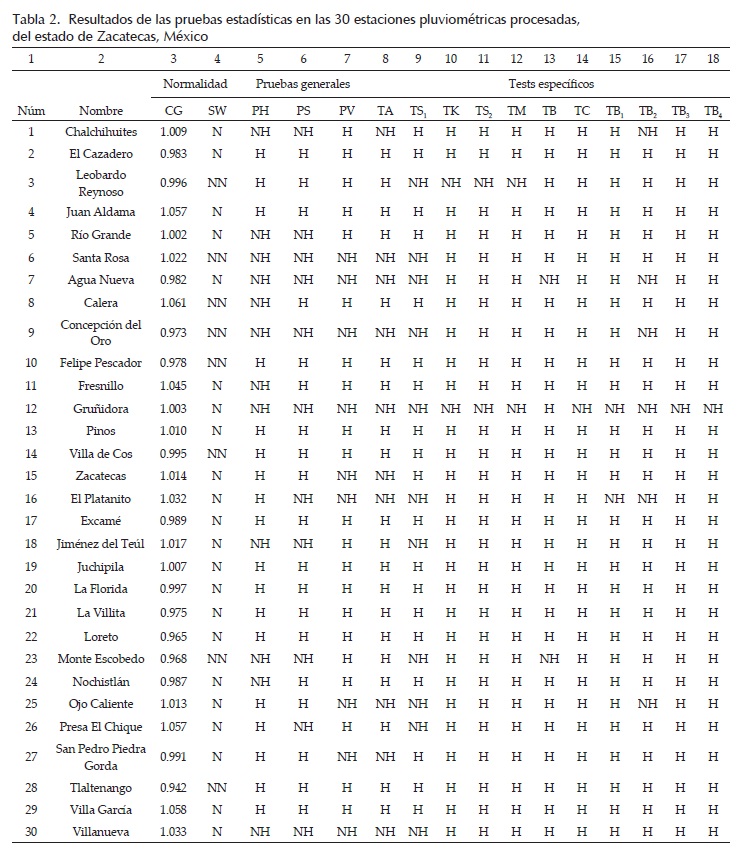 Tabla 2. Resultados de las pruebas estadísticas en las 30 estaciones pluviométricas procesadas, del estado de Zacatecas, México

| 1 | 2 | 3 | 4 | 5 | 6 | 7 | 8 | 9 | 10 | 11 | 12 | 13 | 14 | 15 | 16 | 17 | 18 |
|---|---|---|---|---|---|---|---|---|---|---|---|---|---|---|---|---|---|
| | | Normalidad | | Pruebas generales | | | Tests específicos | | | | | | | | | | |
| Núm | Nombre | CG | SW | PH | PS | PV | TA | $TS_1$ | TK | $TS_2$ | TM | TB | TC | $TB_1$ | $TB_2$ | $TB_3$ | $TB_4$ |
| 1 | Chalchihuites | 1.009 | N | NH | NH | H | NH | H | H | H | H | H | H | H | NH | H | H |
| 2 | El Cazadero | 0.983 | N | H | H | H | H | H | H | H | H | H | H | H | H | H | H |
| 3 | Leobardo Reynoso | 0.996 | NN | H | H | H | H | NH | NH | NH | NH | H | H | H | H | H | H |
| 4 | Juan Aldama | 1.057 | N | H | H | H | H | H | H | H | H | H | H | H | H | H | H |
| 5 | Río Grande | 1.002 | N | NH | NH | H | H | H | H | H | H | H | H | H | H | H | H |
| 6 | Santa Rosa | 1.022 | NN | NH | NH | NH | NH | NH | H | H | H | H | H | H | H | H | H |
| 7 | Agua Nueva | 0.982 | N | NH | NH | NH | NH | NH | H | H | H | NH | H | H | NH | H | H |
| 8 | Calera | 1.061 | NN | NH | H | H | H | H | H | H | H | H | H | H | H | H | H |
| 9 | Concepción del Oro | 0.973 | NN | NH | NH | NH | NH | NH | H | H | H | H | H | H | NH | H | H |
| 10 | Felipe Pescador | 0.978 | NN | H | H | H | H | H | H | H | H | H | H | H | H | H | H |
| 11 | Fresnillo | 1.045 | N | NH | H | H | H | H | H | H | H | H | H | H | H | H | H |
| 12 | Gruñidora | 1.003 | N | NH | NH | NH | NH | NH | NH | NH | NH | H | NH | NH | NH | NH | NH |
| 13 | Pinos | 1.010 | N | H | H | H | H | H | H | H | H | H | H | H | H | H | H |
| 14 | Villa de Cos | 0.995 | NN | H | H | H | H | H | H | H | H | H | H | H | H | H | H |
| 15 | Zacatecas | 1.014 | N | H | H | NH | NH | H | H | H | H | H | H | H | H | H | H |
| 16 | El Platanito | 1.032 | N | H | NH | NH | NH | NH | H | H | H | H | H | NH | NH | H | H |
| 17 | Excamé | 0.989 | N | H | H | H | H | H | H | H | H | H | H | H | H | H | H |
| 18 | Jiménez del Teúl | 1.017 | N | NH | NH | H | H | NH | H | H | H | H | H | H | H | H | H |
| 19 | Juchipila | 1.007 | N | H | H | H | H | H | H | H | H | H | H | H | H | H | H |
| 20 | La Florida | 0.997 | N | H | H | H | H | H | H | H | H | H | H | H | H | H | H |
| 21 | La Villita | 0.975 | N | H | H | H | H | H | H | H | H | H | H | H | H | H | H |
| 22 | Loreto | 0.965 | N | H | H | H | H | H | H | H | H | H | H | H | H | H | H |
| 23 | Monte Escobedo | 0.968 | NN | NH | NH | H | H | NH | H | H | H | NH | H | H | H | H | H |
| 24 | Nochistlán | 0.987 | N | NH | H | H | H | H | H | H | H | H | H | H | H | H | H |
| 25 | Ojo Caliente | 1.013 | N | H | H | NH | NH | NH | H | H | H | H | H | H | NH | H | H |
| 26 | Presa El Chique | 1.057 | N | H | NH | H | H | NH | H | H | H | H | H | H | H | H | H |
| 27 | San Pedro Piedra Gorda | 0.991 | N | H | H | NH | NH | H | H | H | H | H | H | H | H | H | H |
| 28 | Tlaltenango | 0.942 | NN | H | H | H | H | H | H | H | H | H | H | H | H | H | H |
| 29 | Villa García | 1.058 | N | H | H | H | H | H | H | H | H | H | H | H | H | H | H |
| 30 | Villanueva | 1.033 | N | NH | NH | H | NH | NH | H | H | H | H | H | H | H | H | H |